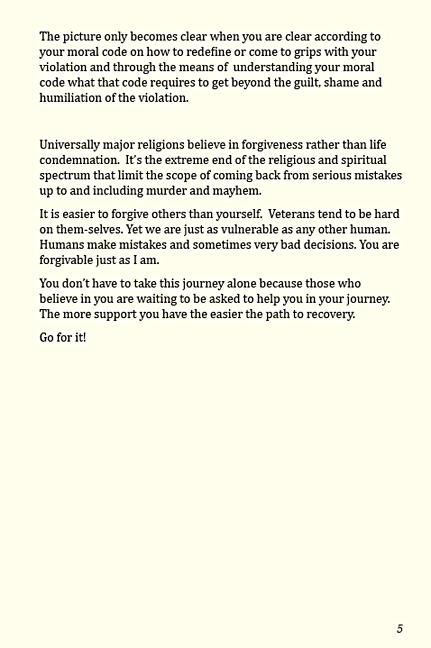 The picture only becomes clear when you are clear according to your moral code on how to redefine or come to grips with your violation and through the means of understanding your moral code what that code requires to get beyond the guilt, shame and humiliation of the violation.

Universally major religions believe in forgiveness rather than life condemnation. It's the extreme end of the religious and spiritual spectrum that limit the scope of coming back from serious mistakes up to and including murder and mayhem.

It is easier to forgive others than yourself. Veterans tend to be hard on them-selves. Yet we are just as vulnerable as any other human. Humans make mistakes and sometimes very bad decisions. You are forgivable just as I am.

You don't have to take this journey alone because those who believe in you are waiting to be asked to help you in your journey. The more support you have the easier the path to recovery.

Go for it!

5